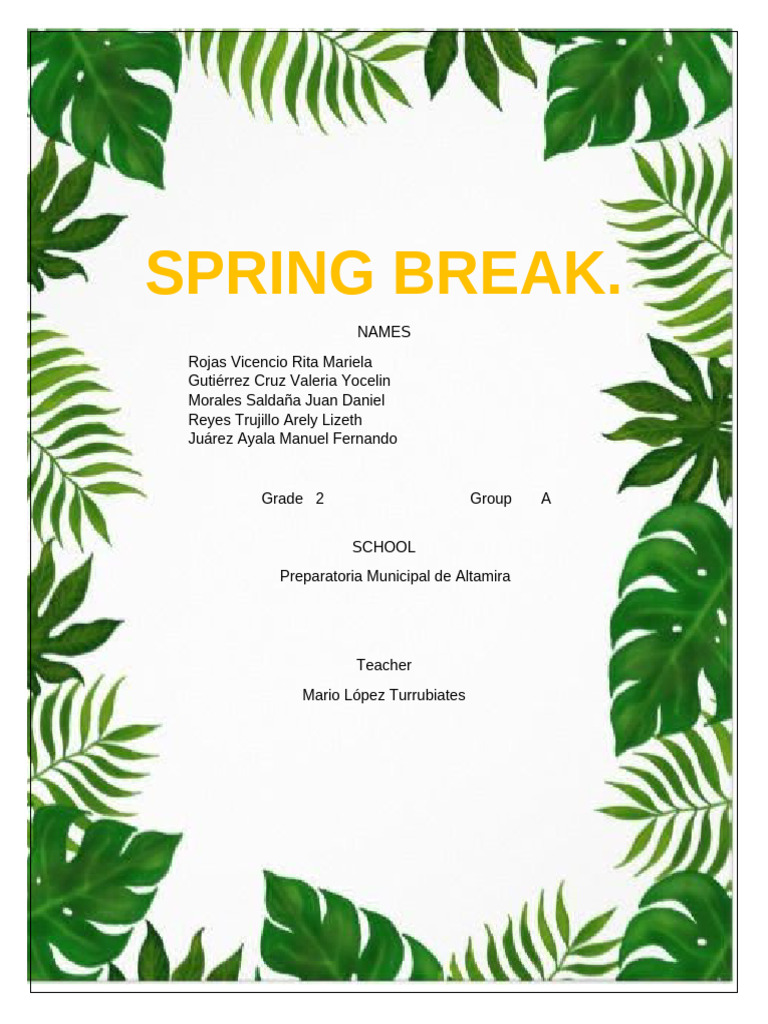 SPRING BREAK.

NAMES

Rojas Vicencio Rita Mariela
Gutiérrez Cruz Valeria Yocelin
Morales Saldaña Juan Daniel
Reyes Trujillo Arely Lizeth
Juárez Ayala Manuel Fernando

Grade 2 Group A

SCHOOL

Preparatoria Municipal de Altamira

Teacher

Mario López Turrubiates